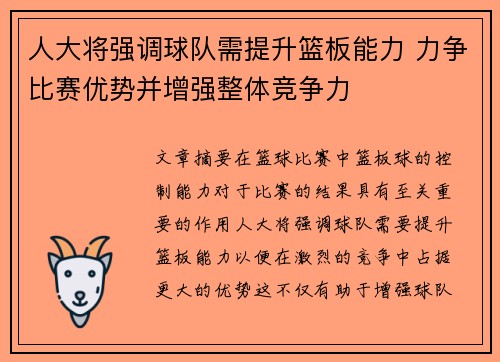 人大将强调球队需提升篮板能力 力争比赛优势并增强整体竞争力

文章摘要在篮球比赛中篮板球的控制能力对于比赛的结果具有至关重要的作用人大将强调球队需要提升篮板能力以便在激烈的竞争中占据更大的优势这不仅有助于增强球队